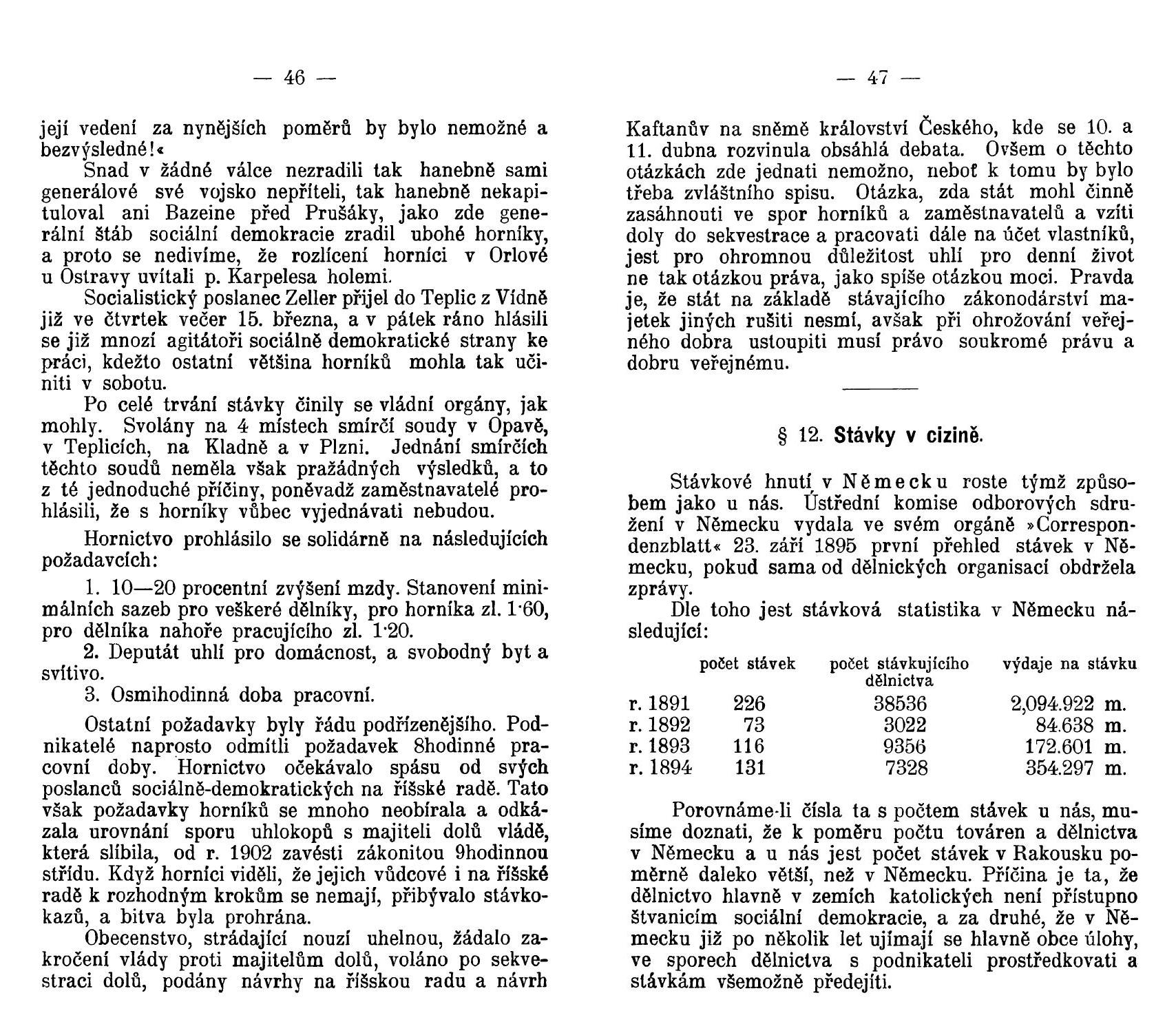 — 46 —

její vedení za nynějších poměrů by bylo nemožné a bezvýsledné!«

Snad v žádné válce nezradili tak hanebně sami generálové své vojsko nepříteli, tak hanebně nekapituloval ani Bazeine před Prušáky, jako zde generální štáb sociální demokracie zradil ubohé horníky, a proto se nedivíme, že rozlícení horníci v Orlové u Ostravy uvítali p. Karpelesa holemi.

Socialistický poslanec Zeller přijel do Teplic z Vídně již ve čtvrtek večer 15. března, a v pátek ráno hlásili se již mnozí agitátoři sociálně demokratické strany ke práci, kdežto ostatní většina horníků mohla tak učiniti v sobotu.

Po celé trvání stávky činily se vládní orgány, jak mohly. Svolány na 4 místech smírčí soudy v Opavě, v Teplicích, na Kladně a v Plzni. Jednání smírčích těchto soudů neměla však pražádných výsledků, a to z té jednoduché příčiny, poněvadž zaměstnavatelé prohlásili, že s horníky vůbec vyjednávati nebudou.

Hornictvo prohlásilo se solidárně na následujících požadavcích:

1. 10—20 procentní zvýšení mzdy. Stanovení minimálních sazeb pro veškeré dělníky, pro horníka zl. 1·60, pro dělníka nahoře pracujícího zl. 1·20.

2. Deputát uhlí pro domácnost, a svobodný byt a svítivo.

3. Osmihodinná doba pracovní.

Ostatní požadavky byly řádu podřízenějšího. Podnikatelé naprosto odmítli požadavek 8hodinné pracovní doby. Hornictvo očekávalo spásu od svých poslanců sociálně-demokratických na říšské radě. Tato však požadavky horníků se mnoho neobírala a odkázala urovnání sporu uhlokopů s majiteli dolů vládě, která slíbila, od r. 1902 zavésti zákonitou 9hodinnou střídu. Když horníci viděli, že jejich vůdcové i na říšské radě k rozhodným krokům se nemají, přibývalo stávkokazů, a bitva byla prohrána.

Obecenstvo, strádající nouzí uhelnou, žádalo zakročení vlády proti majitelům dolů, voláno po sekvestraci dolů, podány návrhy na říšskou radu a návrh

— 47 —

Kaftanův na sněmě království Českého, kde se 10. a 11. dubna rozvinula obsáhlá debata. Ovšem o těchto otázkách zde jednati nemožno, neboť k tomu by bylo třeba zvláštního spisu. Otázka, zda stát mohl činně zasáhnouti ve spor horníků a zaměstnavatelů a vzíti doly do sekvestrace a pracovati dále na účet vlastníků, jest pro ohromnou důležitost uhlí pro denní život ne tak otázkou práva, jako spíše otázkou moci. Pravda je, že stát na základě stávajícího zákonodárství majetek jiných rušiti nesmí, avšak při ohrožování veřejného dobra ustoupiti musí právo soukromé právu a dobru veřejnému.

§ 12. Stávky v cizině.

Stávkové hnutí v Německu roste týmž způsobem jako u nás. Ústřední komise odborových sdružení v Německu vydala ve svém orgáně »Correspondenzblatt« 23. září 1895 první přehled stávek v Německu, pokud sama od dělnických organisací obdržela zprávy.

Dle toho jest stávková statistika v Německu následující:

| | počet stávek | počet stávkujícího dělnictva | výdaje na stávku |
|---|---|---|---|
| r. 1891 | 226 | 38536 | 2,094.922 m. |
| r. 1892 | 73 | 3022 | 84.638 m. |
| r. 1893 | 116 | 9356 | 172.601 m. |
| r. 1894 | 131 | 7328 | 354.297 m. |

Porovnáme-li čísla ta s počtem stávek u nás, musíme doznati, že k poměru počtu továren a dělnictva v Německu a u nás jest počet stávek v Rakousku poměrně daleko větší, než v Německu. Příčina je ta, že dělnictvo hlavně v zemích katolických není přístupno štvanicím sociální demokracie, a za druhé, že v Německu již po několik let ujímají se hlavně obce úlohy, ve sporech dělnictva s podnikateli prostředkovati a stávkám všemožně předejíti.